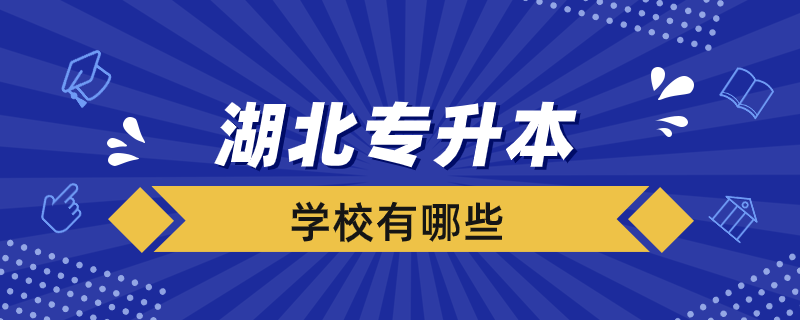 湖北专升本
学校有哪些